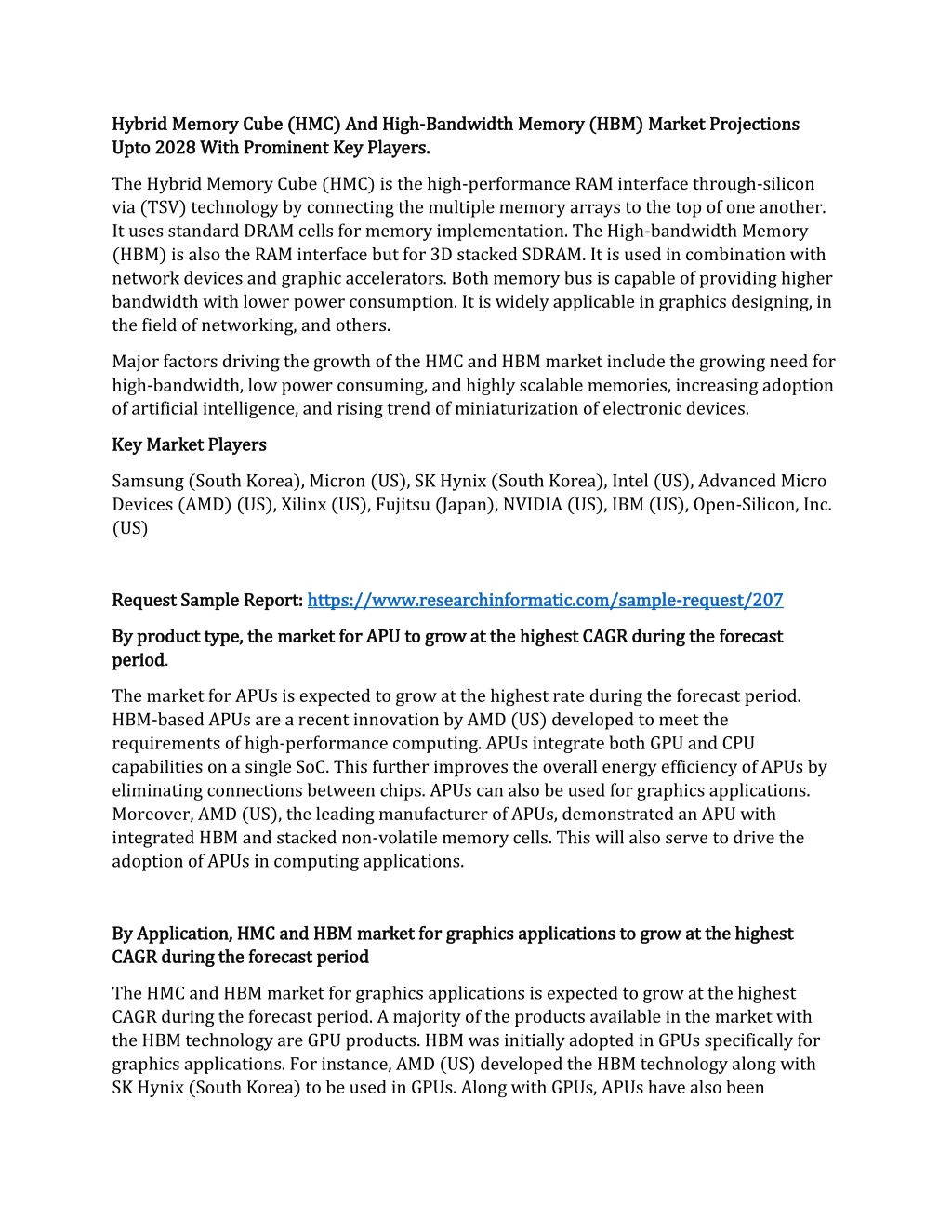 Hybrid Memory Cube (HMC) And High-Bandwidth Memory (HBM) Market Projections Upto 2028 With Prominent Key Players.

The Hybrid Memory Cube (HMC) is the high-performance RAM interface through-silicon via (TSV) technology by connecting the multiple memory arrays to the top of one another. It uses standard DRAM cells for memory implementation. The High-bandwidth Memory (HBM) is also the RAM interface but for 3D stacked SDRAM. It is used in combination with network devices and graphic accelerators. Both memory bus is capable of providing higher bandwidth with lower power consumption. It is widely applicable in graphics designing, in the field of networking, and others.

Major factors driving the growth of the HMC and HBM market include the growing need for high-bandwidth, low power consuming, and highly scalable memories, increasing adoption of artificial intelligence, and rising trend of miniaturization of electronic devices.

Key Market Players

Samsung (South Korea), Micron (US), SK Hynix (South Korea), Intel (US), Advanced Micro Devices (AMD) (US), Xilinx (US), Fujitsu (Japan), NVIDIA (US), IBM (US), Open-Silicon, Inc. (US)

Request Sample Report: https://www.researchinformatic.com/sample-request/207

By product type, the market for APU to grow at the highest CAGR during the forecast period.

The market for APUs is expected to grow at the highest rate during the forecast period. HBM-based APUs are a recent innovation by AMD (US) developed to meet the requirements of high-performance computing. APUs integrate both GPU and CPU capabilities on a single SoC. This further improves the overall energy efficiency of APUs by eliminating connections between chips. APUs can also be used for graphics applications. Moreover, AMD (US), the leading manufacturer of APUs, demonstrated an APU with integrated HBM and stacked non-volatile memory cells. This will also serve to drive the adoption of APUs in computing applications.

By Application, HMC and HBM market for graphics applications to grow at the highest CAGR during the forecast period

The HMC and HBM market for graphics applications is expected to grow at the highest CAGR during the forecast period. A majority of the products available in the market with the HBM technology are GPU products. HBM was initially adopted in GPUs specifically for graphics applications. For instance, AMD (US) developed the HBM technology along with SK Hynix (South Korea) to be used in GPUs. Along with GPUs, APUs have also been